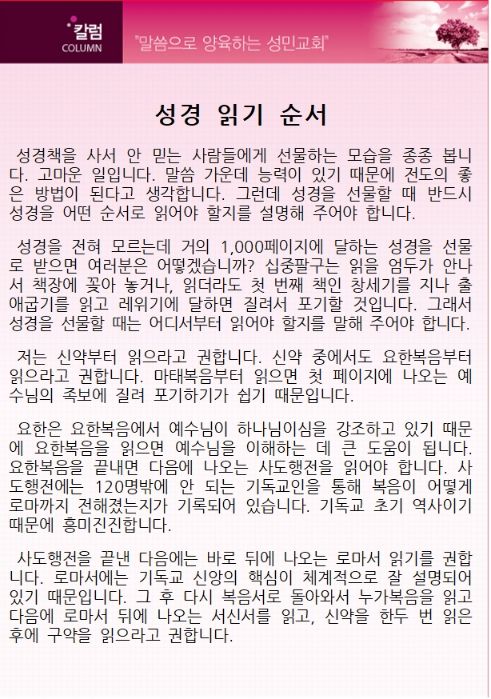 칼럼
COLUMN

"말씀으로 양육하는 성민교회"

성경 읽기 순서

성경책을 사서 안 믿는 사람들에게 선물하는 모습을 종종 봅니다. 고마운 일입니다. 말씀 가운데 능력이 있기 때문에 전도의 좋은 방법이 된다고 생각합니다. 그런데 성경을 선물할 때 반드시 성경을 어떤 순서로 읽어야 할지를 설명해 주어야 합니다.

성경을 전혀 모르는데 거의 1,000페이지에 달하는 성경을 선물로 받으면 여러분은 어떻겠습니까? 십중팔구는 읽을 엄두가 안나서 책장에 꽂아 놓거나, 읽더라도 첫 번째 책인 창세기를 지나 출애굽기를 읽고 레위기에 달하면 질려서 포기할 것입니다. 그래서 성경을 선물할 때는 어디서부터 읽어야 할지를 말해 주어야 합니다.

저는 신약부터 읽으라고 권합니다. 신약 중에서도 요한복음부터 읽으라고 권합니다. 마태복음부터 읽으면 첫 페이지에 나오는 예수님의 족보에 질려 포기하기가 쉽기 때문입니다.

요한은 요한복음에서 예수님이 하나님이심을 강조하고 있기 때문에 요한복음을 읽으면 예수님을 이해하는 데 큰 도움이 됩니다. 요한복음을 끝내면 다음에 나오는 사도행전을 읽어야 합니다. 사도행전에는 120명밖에 안 되는 기독교인을 통해 복음이 어떻게 로마까지 전해졌는지가 기록되어 있습니다. 기독교 초기 역사이기 때문에 흥미진진합니다.

사도행전을 끝낸 다음에는 바로 뒤에 나오는 로마서 읽기를 권합니다. 로마서에는 기독교 신앙의 핵심이 체계적으로 잘 설명되어 있기 때문입니다. 그 후 다시 복음서로 돌아와서 누가복음을 읽고 다음에 로마서 뒤에 나오는 서신서를 읽고, 신약을 한두 번 읽은 후에 구약을 읽으라고 권합니다.